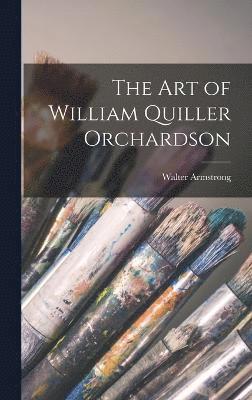 The Art of William Quiller Orchardson

Walter Armstrong